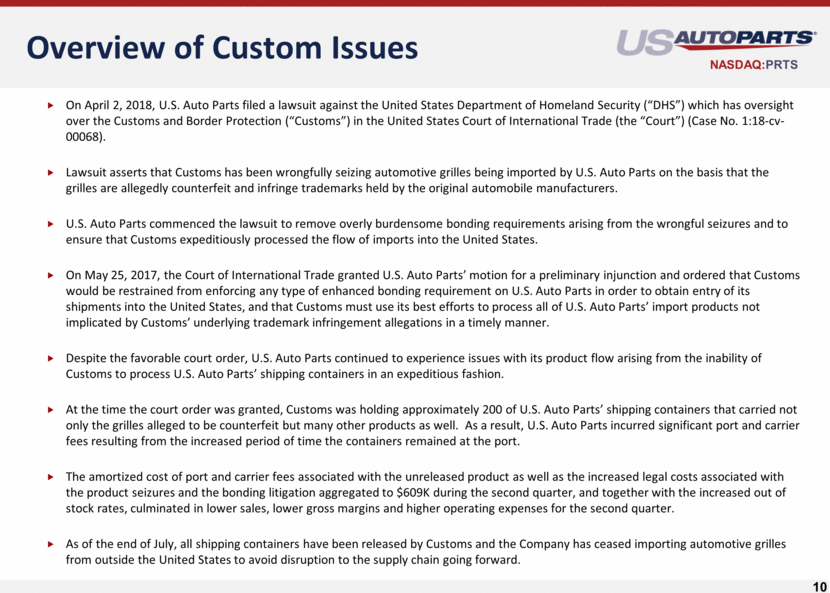 Overview of Custom Issues

US AUTOPARTS®
NASDAQ:PRTS

▸ On April 2, 2018, U.S. Auto Parts filed a lawsuit against the United States Department of Homeland Security ("DHS") which has oversight over the Customs and Border Protection ("Customs") in the United States Court of International Trade (the "Court") (Case No. 1:18-cv-00068).

▸ Lawsuit asserts that Customs has been wrongfully seizing automotive grilles being imported by U.S. Auto Parts on the basis that the grilles are allegedly counterfeit and infringe trademarks held by the original automobile manufacturers.

▸ U.S. Auto Parts commenced the lawsuit to remove overly burdensome bonding requirements arising from the wrongful seizures and to ensure that Customs expeditiously processed the flow of imports into the United States.

▸ On May 25, 2017, the Court of International Trade granted U.S. Auto Parts' motion for a preliminary injunction and ordered that Customs would be restrained from enforcing any type of enhanced bonding requirement on U.S. Auto Parts in order to obtain entry of its shipments into the United States, and that Customs must use its best efforts to process all of U.S. Auto Parts' import products not implicated by Customs' underlying trademark infringement allegations in a timely manner.

▸ Despite the favorable court order, U.S. Auto Parts continued to experience issues with its product flow arising from the inability of Customs to process U.S. Auto Parts' shipping containers in an expeditious fashion.

▸ At the time the court order was granted, Customs was holding approximately 200 of U.S. Auto Parts' shipping containers that carried not only the grilles alleged to be counterfeit but many other products as well. As a result, U.S. Auto Parts incurred significant port and carrier fees resulting from the increased period of time the containers remained at the port.

▸ The amortized cost of port and carrier fees associated with the unreleased product as well as the increased legal costs associated with the product seizures and the bonding litigation aggregated to $609K during the second quarter, and together with the increased out of stock rates, culminated in lower sales, lower gross margins and higher operating expenses for the second quarter.

▸ As of the end of July, all shipping containers have been released by Customs and the Company has ceased importing automotive grilles from outside the United States to avoid disruption to the supply chain going forward.

10